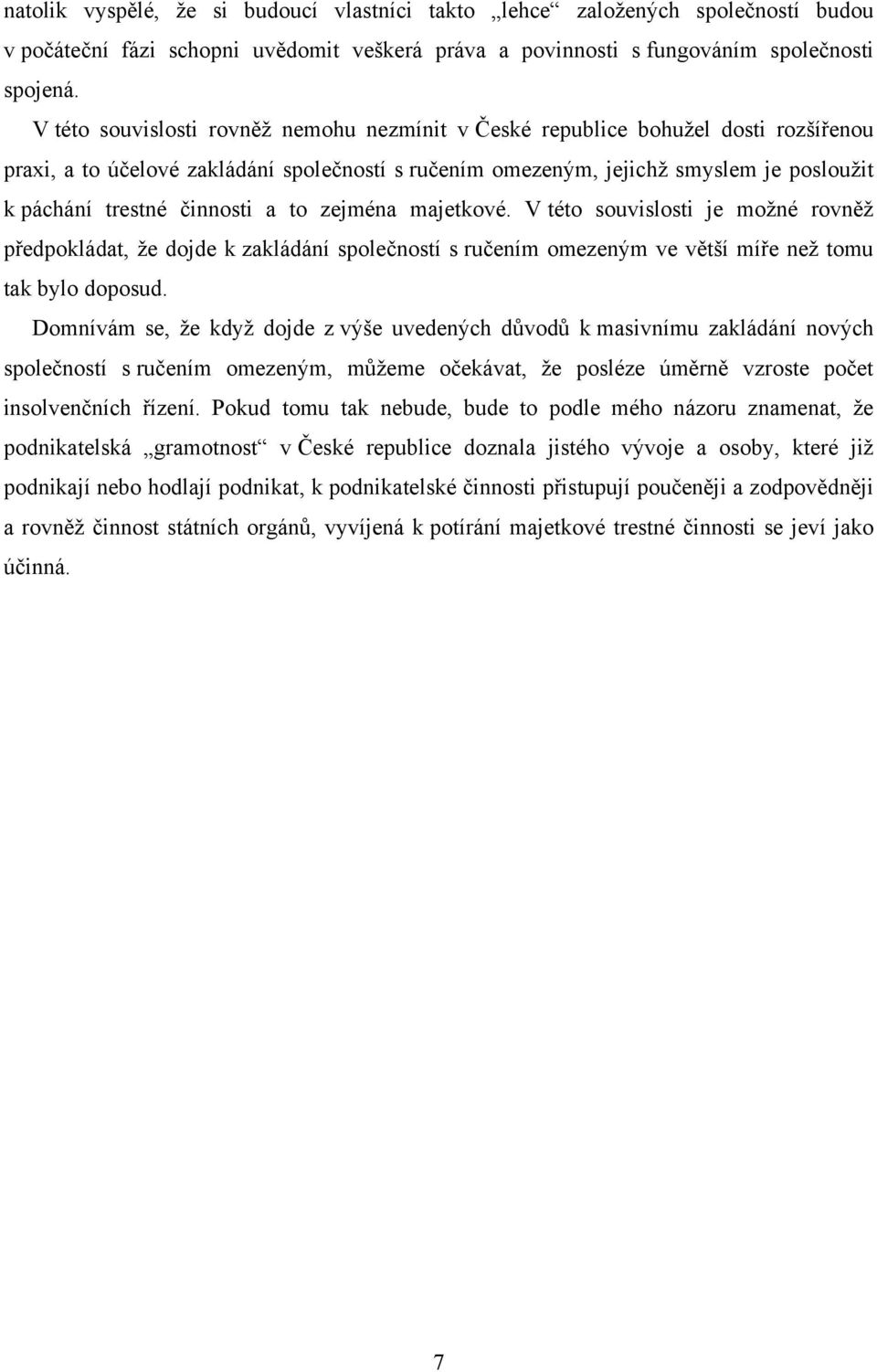 natolik vyspělé, že si budoucí vlastníci takto „lehce“ založených společností budou v počáteční fázi schopni uvědomit veškerá práva a povinnosti s fungováním společnosti spojená.

V této souvislosti rovněž nemohu nezmínit v České republice bohužel dosti rozšířenou praxi, a to účelové zakládání společností s ručením omezeným, jejichž smyslem je posloužit k páchání trestné činnosti a to zejména majetkové. V této souvislosti je možné rovněž předpokládat, že dojde k zakládání společností s ručením omezeným ve větší míře než tomu tak bylo doposud.

Domnívám se, že když dojde z výše uvedených důvodů k masivnímu zakládání nových společností s ručením omezeným, můžeme očekávat, že posléze úměrně vzroste počet insolvenčních řízení. Pokud tomu tak nebude, bude to podle mého názoru znamenat, že podnikatelská „gramotnost“ v České republice doznala jistého vývoje a osoby, které již podnikají nebo hodlají podnikat, k podnikatelské činnosti přistupují poučeněji a zodpovědněji a rovněž činnost státních orgánů, vyvíjená k potírání majetkové trestné činnosti se jeví jako účinná.

7